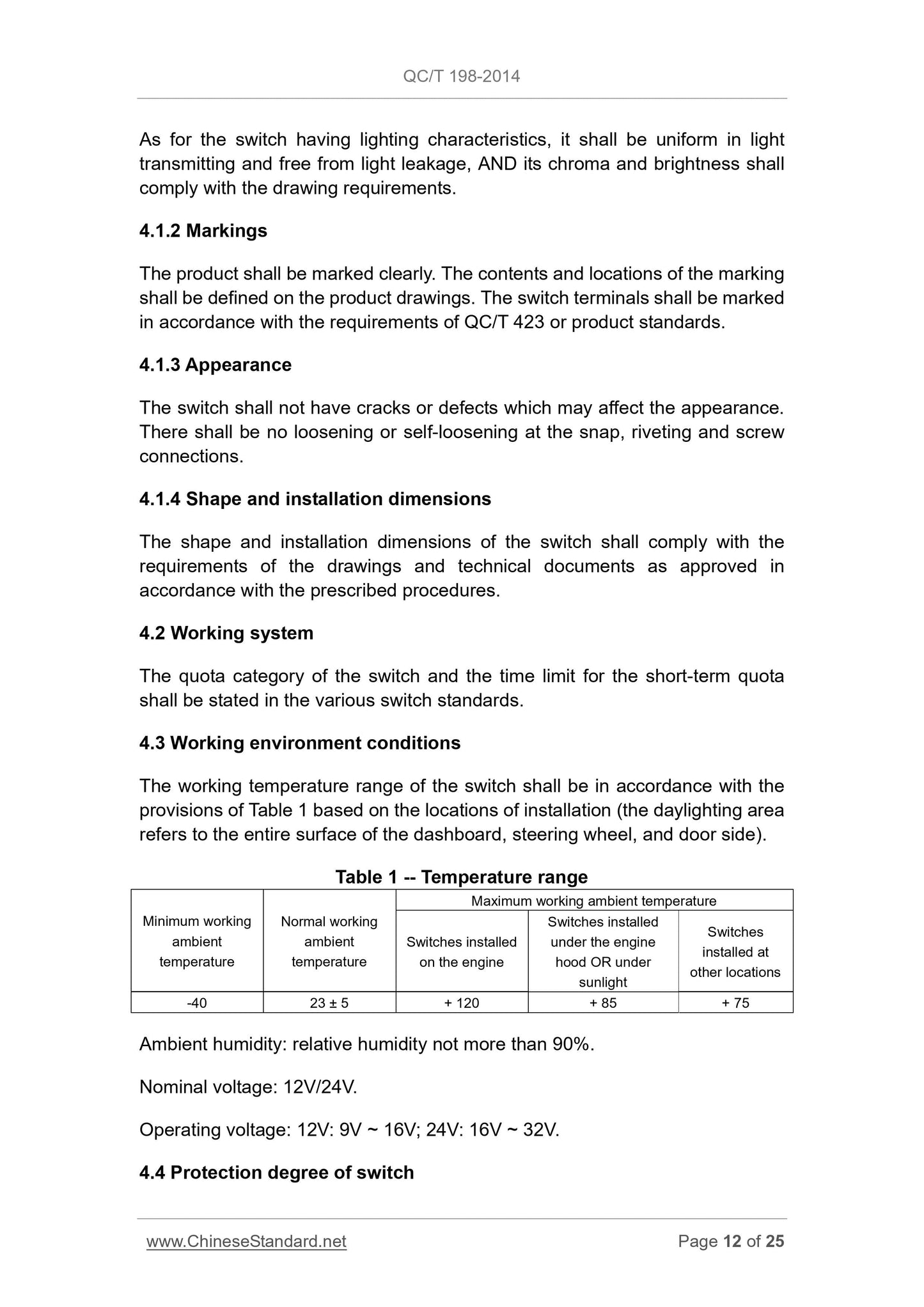 QC/T 198-2014

As for the switch having lighting characteristics, it shall be uniform in light transmitting and free from light leakage, AND its chroma and brightness shall comply with the drawing requirements.

4.1.2 Markings

The product shall be marked clearly. The contents and locations of the marking shall be defined on the product drawings. The switch terminals shall be marked in accordance with the requirements of QC/T 423 or product standards.

4.1.3 Appearance

The switch shall not have cracks or defects which may affect the appearance. There shall be no loosening or self-loosening at the snap, riveting and screw connections.

4.1.4 Shape and installation dimensions

The shape and installation dimensions of the switch shall comply with the requirements of the drawings and technical documents as approved in accordance with the prescribed procedures.

4.2 Working system

The quota category of the switch and the time limit for the short-term quota shall be stated in the various switch standards.

4.3 Working environment conditions

The working temperature range of the switch shall be in accordance with the provisions of Table 1 based on the locations of installation (the daylighting area refers to the entire surface of the dashboard, steering wheel, and door side).

Table 1 -- Temperature range

| Minimum working ambient temperature | Normal working ambient temperature | Maximum working ambient temperature | | |
|---|---|---|---|---|
| | | Switches installed on the engine | Switches installed under the engine hood OR under sunlight | Switches installed at other locations |
| -40 | 23 ± 5 | + 120 | + 85 | + 75 |

Ambient humidity: relative humidity not more than 90%.

Nominal voltage: 12V/24V.

Operating voltage: 12V: 9V ~ 16V; 24V: 16V ~ 32V.

4.4 Protection degree of switch

www.ChineseStandard.net Page 12 of 25